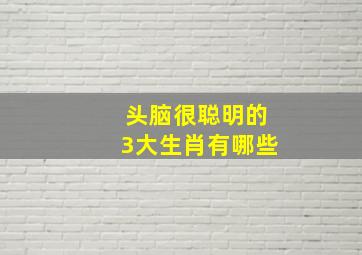 头脑很聪明的
3大生肖有哪些